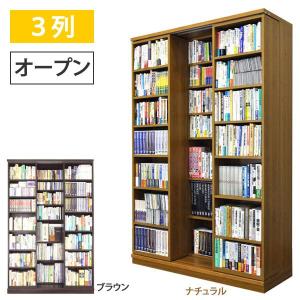 3列

オープン

ブラウン

ナチュラル